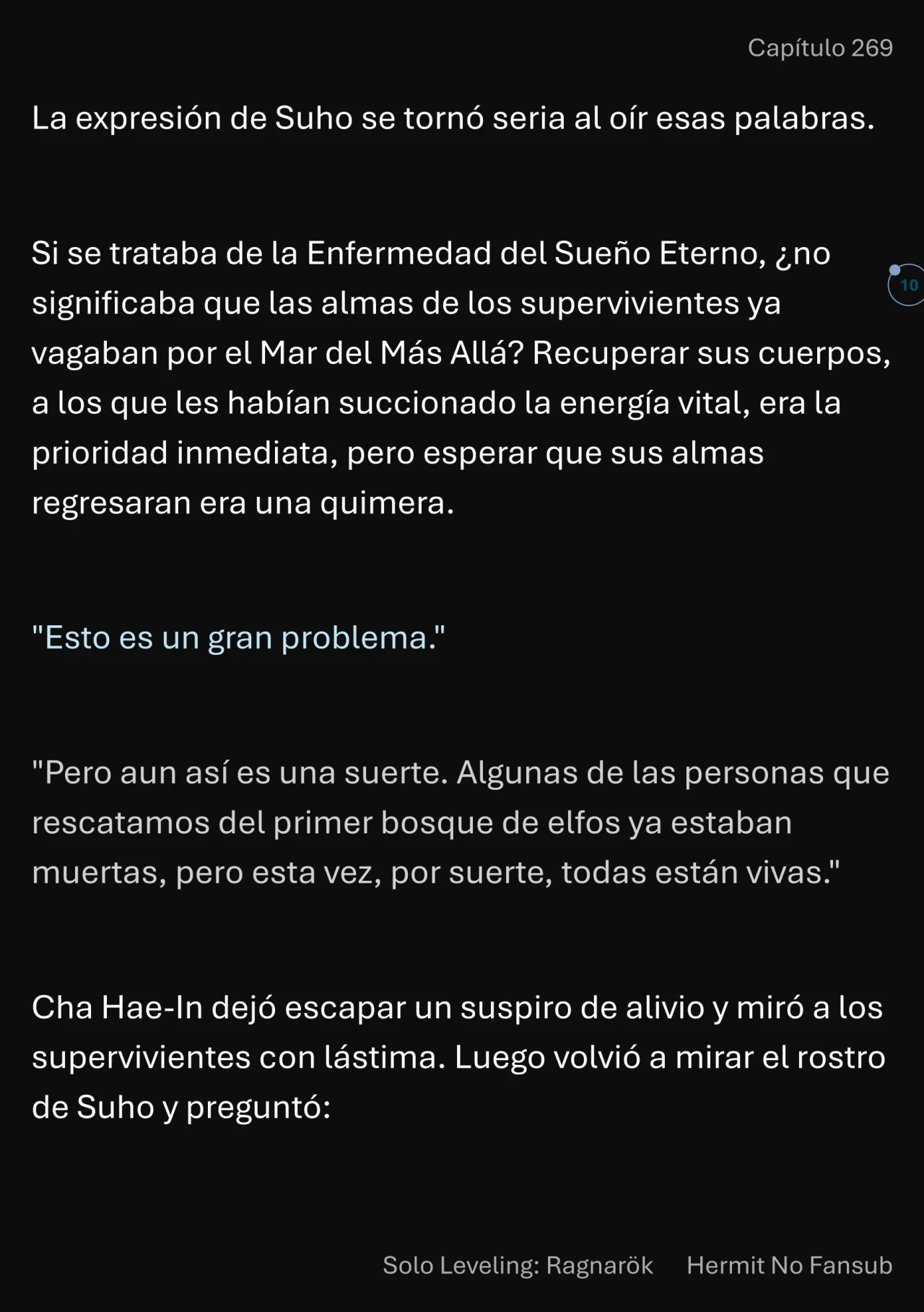 Capítulo 269

La expresión de Suho se tornó seria al oír esas palabras.

Si se trataba de la Enfermedad del Sueño Eterno, ¿no significaba que las almas de los supervivientes ya vagaban por el Mar del Más Allá? Recuperar sus cuerpos, a los que les habían succionado la energía vital, era la prioridad inmediata, pero esperar que sus almas regresaran era una quimera.

10

"Esto es un gran problema."

"Pero aun así es una suerte. Algunas de las personas que rescatamos del primer bosque de elfos ya estaban muertas, pero esta vez, por suerte, todas están vivas."

Cha Hae-In dejó escapar un suspiro de alivio y miró a los supervivientes con lástima. Luego volvió a mirar el rostro de Suho y preguntó:

Solo Leveling: Ragnarök Hermit No Fansub